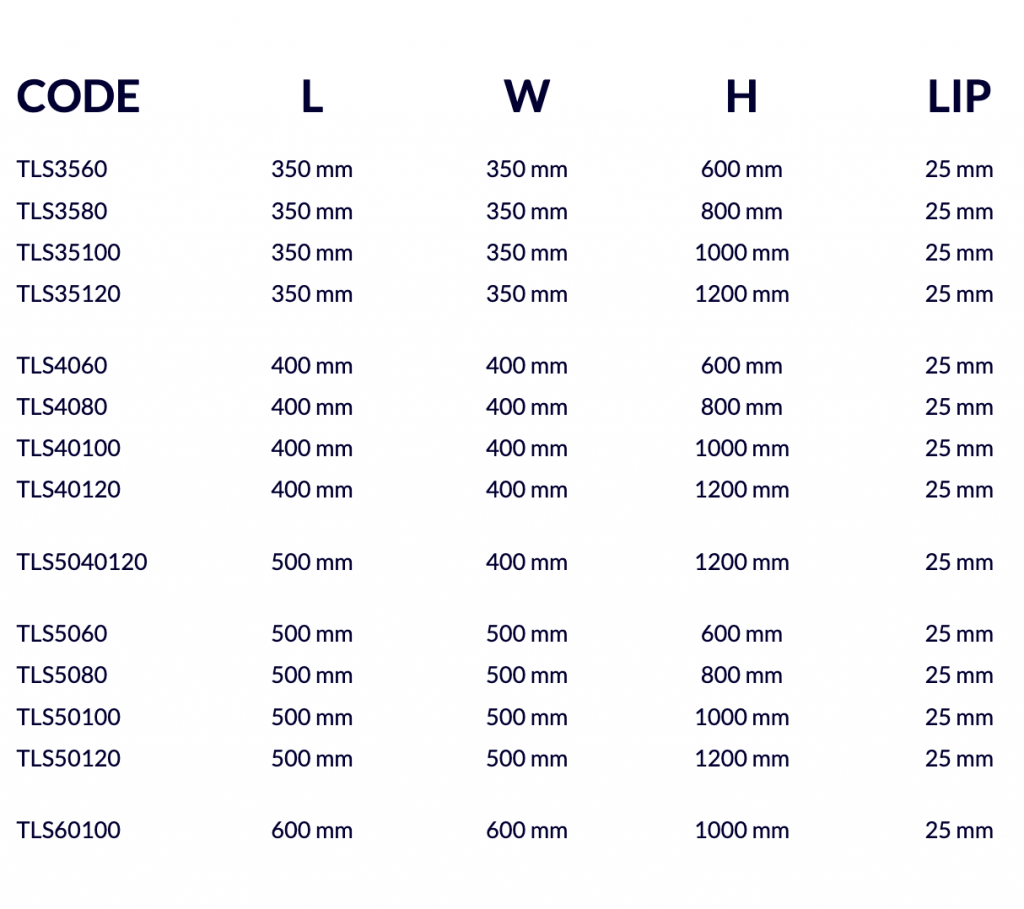 | CODE | L | W | H | LIP |
|---|---|---|---|---|
| TLS3560 | 350 mm | 350 mm | 600 mm | 25 mm |
| TLS3580 | 350 mm | 350 mm | 800 mm | 25 mm |
| TLS35100 | 350 mm | 350 mm | 1000 mm | 25 mm |
| TLS35120 | 350 mm | 350 mm | 1200 mm | 25 mm |
| TLS4060 | 400 mm | 400 mm | 600 mm | 25 mm |
| TLS4080 | 400 mm | 400 mm | 800 mm | 25 mm |
| TLS40100 | 400 mm | 400 mm | 1000 mm | 25 mm |
| TLS40120 | 400 mm | 400 mm | 1200 mm | 25 mm |
| TLS5040120 | 500 mm | 400 mm | 1200 mm | 25 mm |
| TLS5060 | 500 mm | 500 mm | 600 mm | 25 mm |
| TLS5080 | 500 mm | 500 mm | 800 mm | 25 mm |
| TLS50100 | 500 mm | 500 mm | 1000 mm | 25 mm |
| TLS50120 | 500 mm | 500 mm | 1200 mm | 25 mm |
| TLS60100 | 600 mm | 600 mm | 1000 mm | 25 mm |